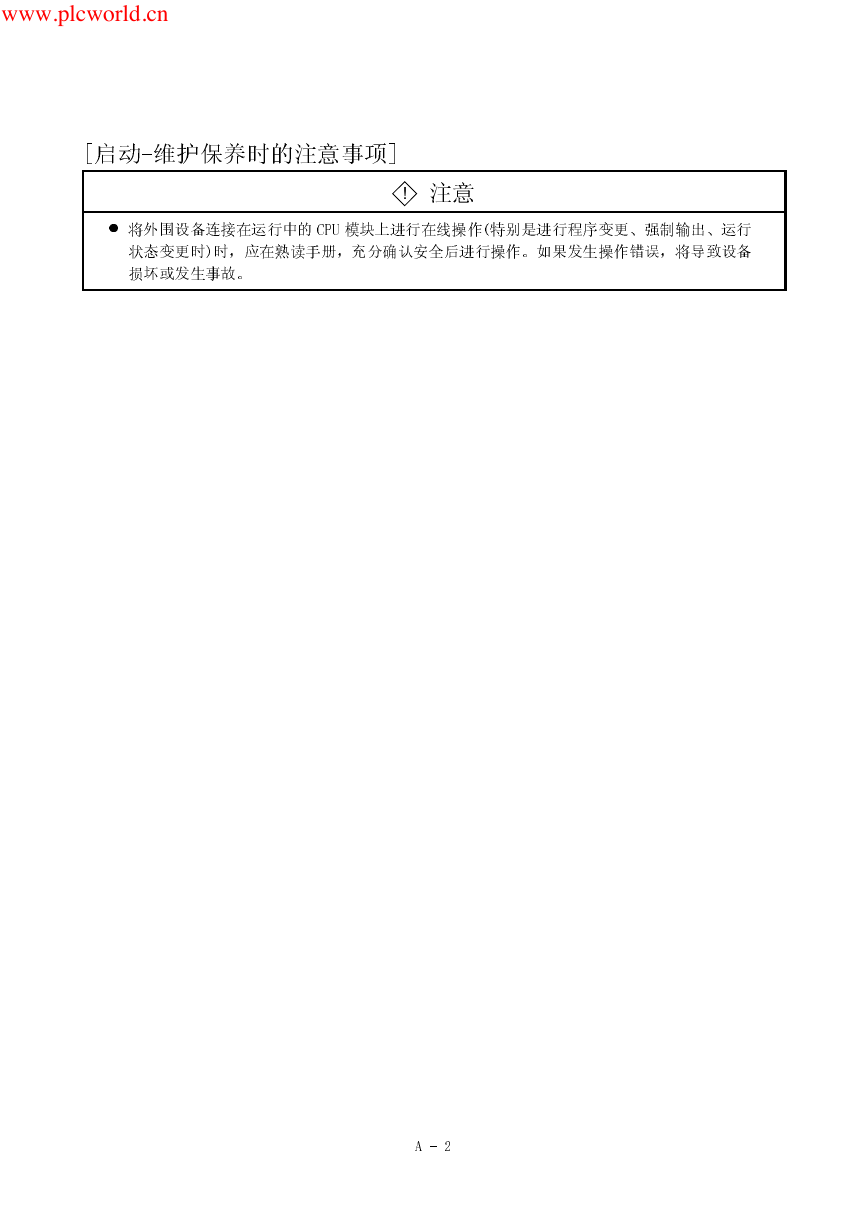 www.plcworld.cn

[启动-维护保养时的注意事项]

注意

● 将外围设备连接在运行中的 CPU 模块上进行在线操作(特别是进行程序变更、强制输出、运行状态变更时)时，应在熟读手册，充分确认安全后进行操作。如果发生操作错误，将导致设备损坏或发生事故。

A - 2